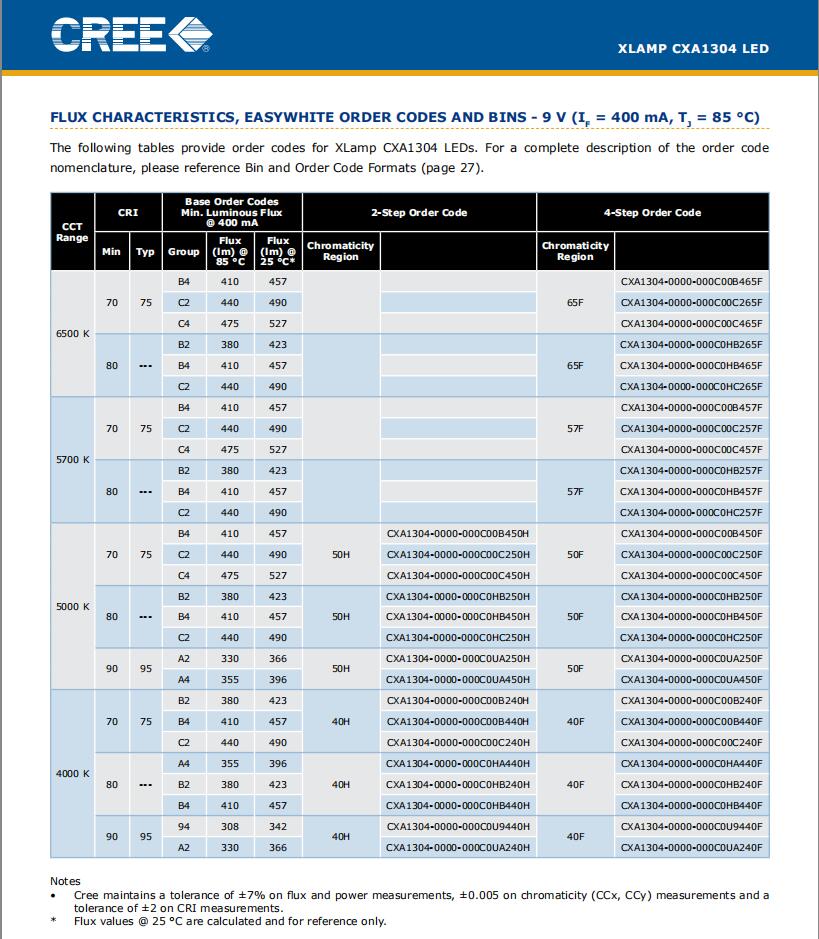 CREE

XLAMP CXA1304 LED

FLUX CHARACTERISTICS, EASYWHITE ORDER CODES AND BINS - 9 V ($I_F$ = 400 mA, $T_J$ = 85 °C)

The following tables provide order codes for XLamp CXA1304 LEDs. For a complete description of the order code nomenclature, please reference Bin and Order Code Formats (page 27).

| CCT Range | CRI Min | CRI Typ | Base Order Codes Min. Luminous Flux @ 400 mA Group | Flux (lm) @ 85 °C | Flux (lm) @ 25 °C* | 2-Step Order Code Chromaticity Region | 2-Step Order Code | 4-Step Order Code Chromaticity Region | 4-Step Order Code |
|---|---|---|---|---|---|---|---|---|---|
| 6500 K | 70 | 75 | B4 | 410 | 457 | | | 65F | CXA1304-0000-000C00B465F |
| | | | C2 | 440 | 490 | | | | CXA1304-0000-000C00C265F |
| | | | C4 | 475 | 527 | | | | CXA1304-0000-000C00C465F |
| | 80 | --- | B2 | 380 | 423 | | | 65F | CXA1304-0000-000C0HB265F |
| | | | B4 | 410 | 457 | | | | CXA1304-0000-000C0HB465F |
| | | | C2 | 440 | 490 | | | | CXA1304-0000-000C0HC265F |
| 5700 K | 70 | 75 | B4 | 410 | 457 | | | 57F | CXA1304-0000-000C00B457F |
| | | | C2 | 440 | 490 | | | | CXA1304-0000-000C00C257F |
| | | | C4 | 475 | 527 | | | | CXA1304-0000-000C00C457F |
| | 80 | --- | B2 | 380 | 423 | | | 57F | CXA1304-0000-000C0HB257F |
| | | | B4 | 410 | 457 | | | | CXA1304-0000-000C0HB457F |
| | | | C2 | 440 | 490 | | | | CXA1304-0000-000C0HC257F |
| 5000 K | 70 | 75 | B4 | 410 | 457 | 50H | CXA1304-0000-000C00B450H | 50F | CXA1304-0000-000C00B450F |
| | | | C2 | 440 | 490 | | CXA1304-0000-000C00C250H | | CXA1304-0000-000C00C250F |
| | | | C4 | 475 | 527 | | CXA1304-0000-000C00C450H | | CXA1304-0000-000C00C450F |
| | 80 | --- | B2 | 380 | 423 | 50H | CXA1304-0000-000C0HB250H | 50F | CXA1304-0000-000C0HB250F |
| | | | B4 | 410 | 457 | | CXA1304-0000-000C0HB450H | | CXA1304-0000-000C0HB450F |
| | | | C2 | 440 | 490 | | CXA1304-0000-000C0HC250H | | CXA1304-0000-000C0HC250F |
| | 90 | 95 | A2 | 330 | 366 | 50H | CXA1304-0000-000C0UA250H | 50F | CXA1304-0000-000C0UA250F |
| | | | A4 | 355 | 396 | | CXA1304-0000-000C0UA450H | | CXA1304-0000-000C0UA450F |
| 4000 K | 70 | 75 | B2 | 380 | 423 | 40H | CXA1304-0000-000C00B240H | 40F | CXA1304-0000-000C00B240F |
| | | | B4 | 410 | 457 | | CXA1304-0000-000C00B440H | | CXA1304-0000-000C00B440F |
| | | | C2 | 440 | 490 | | CXA1304-0000-000C00C240H | | CXA1304-0000-000C00C240F |
| | 80 | --- | A4 | 355 | 396 | 40H | CXA1304-0000-000C0HA440H | 40F | CXA1304-0000-000C0HA440F |
| | | | B2 | 380 | 423 | | CXA1304-0000-000C0HB240H | | CXA1304-0000-000C0HB240F |
| | | | B4 | 410 | 457 | | CXA1304-0000-000C0HB440H | | CXA1304-0000-000C0HB440F |
| | 90 | 95 | 94 | 308 | 342 | 40H | CXA1304-0000-000C0U9440H | 40F | CXA1304-0000-000C0U9440F |
| | | | A2 | 330 | 366 | | CXA1304-0000-000C0UA240H | | CXA1304-0000-000C0UA240F |

Notes
• Cree maintains a tolerance of ±7% on flux and power measurements, ±0.005 on chromaticity (CCx, CCy) measurements and a tolerance of ±2 on CRI measurements.
* Flux values @ 25 °C are calculated and for reference only.